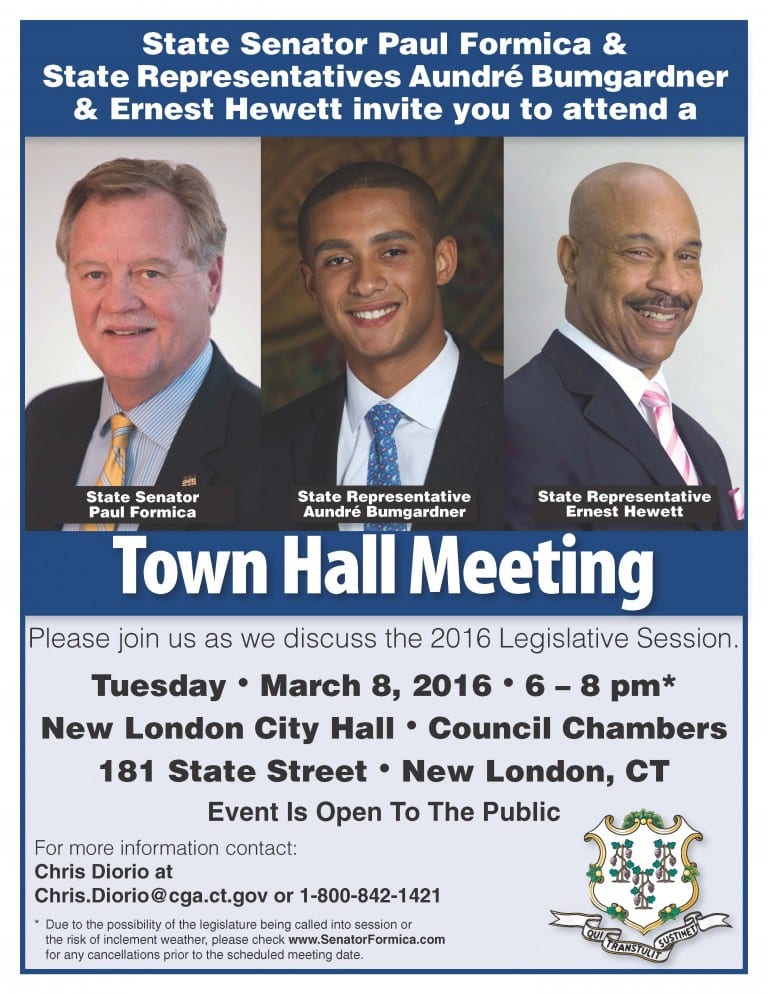 State Senator Paul Formica & State Representatives Aundré Bumgardner & Ernest Hewett invite you to attend a

State Senator Paul Formica

State Representative Aundré Bumgardner

State Representative Ernest Hewett

Town Hall Meeting

Please join us as we discuss the 2016 Legislative Session.

Tuesday • March 8, 2016 • 6 – 8 pm*

New London City Hall • Council Chambers

181 State Street • New London, CT

Event Is Open To The Public

For more information contact:
Chris Diorio at
Chris.Diorio@cga.ct.gov or 1-800-842-1421

* Due to the possibility of the legislature being called into session or the risk of inclement weather, please check www.SenatorFormica.com for any cancellations prior to the scheduled meeting date.

QUI TRANSTULIT SUSTINET